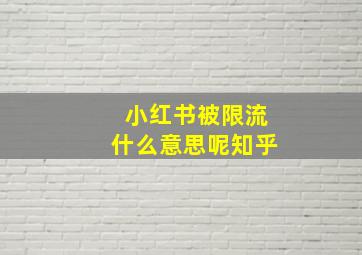 小红书被限流
什么意思呢知乎